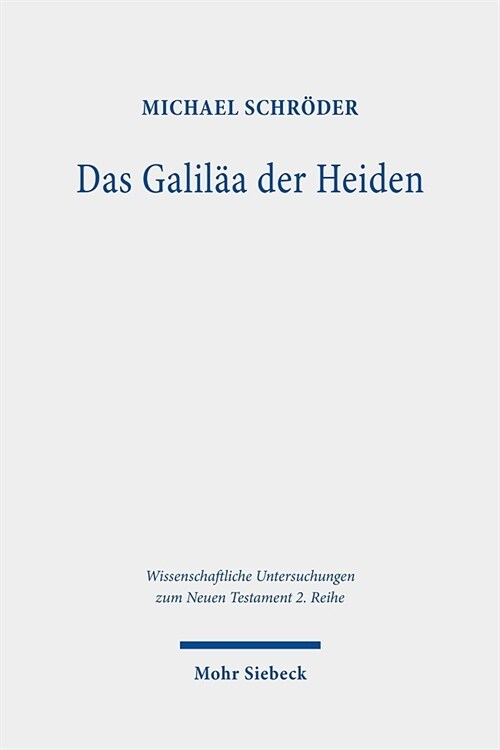 MICHAEL SCHRÖDER

Das Galiläa der Heiden

Wissenschaftliche Untersuchungen zum Neuen Testament 2. Reihe

Mohr Siebeck